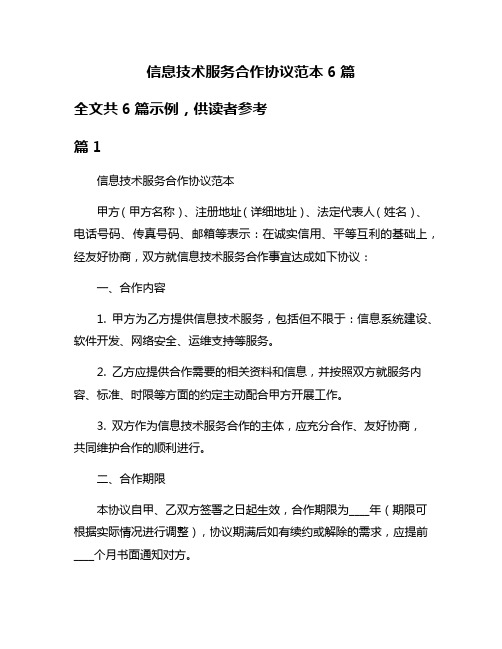 信息技术服务合作协议范本 6 篇

全文共 6 篇示例，供读者参考

篇 1

信息技术服务合作协议范本

甲方（甲方名称）、注册地址（详细地址）、法定代表人（姓名）、电话号码、传真号码、邮箱等表示：在诚实信用、平等互利的基础上，经友好协商，双方就信息技术服务合作事宜达成如下协议：

一、合作内容

1. 甲方为乙方提供信息技术服务，包括但不限于：信息系统建设、软件开发、网络安全、运维支持等服务。

2. 乙方应提供合作需要的相关资料和信息，并按照双方就服务内容、标准、时限等方面的约定主动配合甲方开展工作。

3. 双方作为信息技术服务合作的主体，应充分合作、友好协商，共同维护合作的顺利进行。

二、合作期限

本协议自甲、乙双方签署之日起生效，合作期限为____年（期限可根据实际情况进行调整），协议期满后如有续约或解除的需求，应提前____个月书面通知对方。